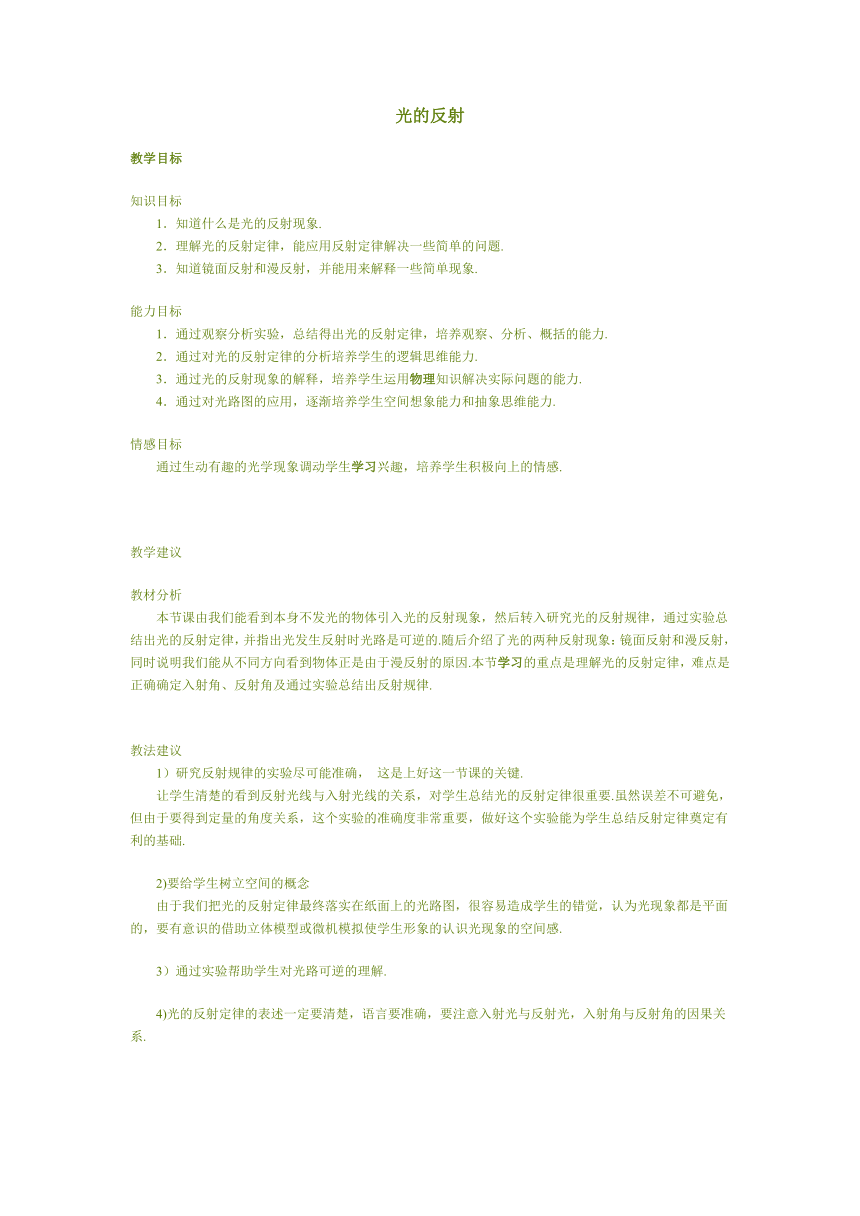 光的反射

教学目标

知识目标

1．知道什么是光的反射现象.

2．理解光的反射定律，能应用反射定律解决一些简单的问题.

3．知道镜面反射和漫反射，并能用来解释一些简单现象.

能力目标

1．通过观察分析实验，总结得出光的反射定律，培养观察、分析、概括的能力.

2．通过对光的反射定律的分析培养学生的逻辑思维能力.

3．通过光的反射现象的解释，培养学生运用物理知识解决实际问题的能力.

4．通过对光路图的应用，逐渐培养学生空间想象能力和抽象思维能力.

情感目标

通过生动有趣的光学现象调动学生学习兴趣，培养学生积极向上的情感.

教学建议

教材分析

本节课由我们能看到本身不发光的物体引入光的反射现象，然后转入研究光的反射规律，通过实验总结出光的反射定律，并指出光发生反射时光路是可逆的.随后介绍了光的两种反射现象：镜面反射和漫反射，同时说明我们能从不同方向看到物体正是由于漫反射的原因.本节学习的重点是理解光的反射定律，难点是正确确定入射角、反射角及通过实验总结出反射规律.

教法建议

1）研究反射规律的实验尽可能准确， 这是上好这一节课的关键.

让学生清楚的看到反射光线与入射光线的关系，对学生总结光的反射定律很重要.虽然误差不可避免，但由于要得到定量的角度关系，这个实验的准确度非常重要，做好这个实验能为学生总结反射定律奠定有利的基础.

2)要给学生树立空间的概念

由于我们把光的反射定律最终落实在纸面上的光路图，很容易造成学生的错觉，认为光现象都是平面的，要有意识的借助立体模型或微机模拟使学生形象的认识光现象的空间感.

3）通过实验帮助学生对光路可逆的理解.

4)光的反射定律的表述一定要清楚，语言要准确，要注意入射光与反射光，入射角与反射角的因果关系.